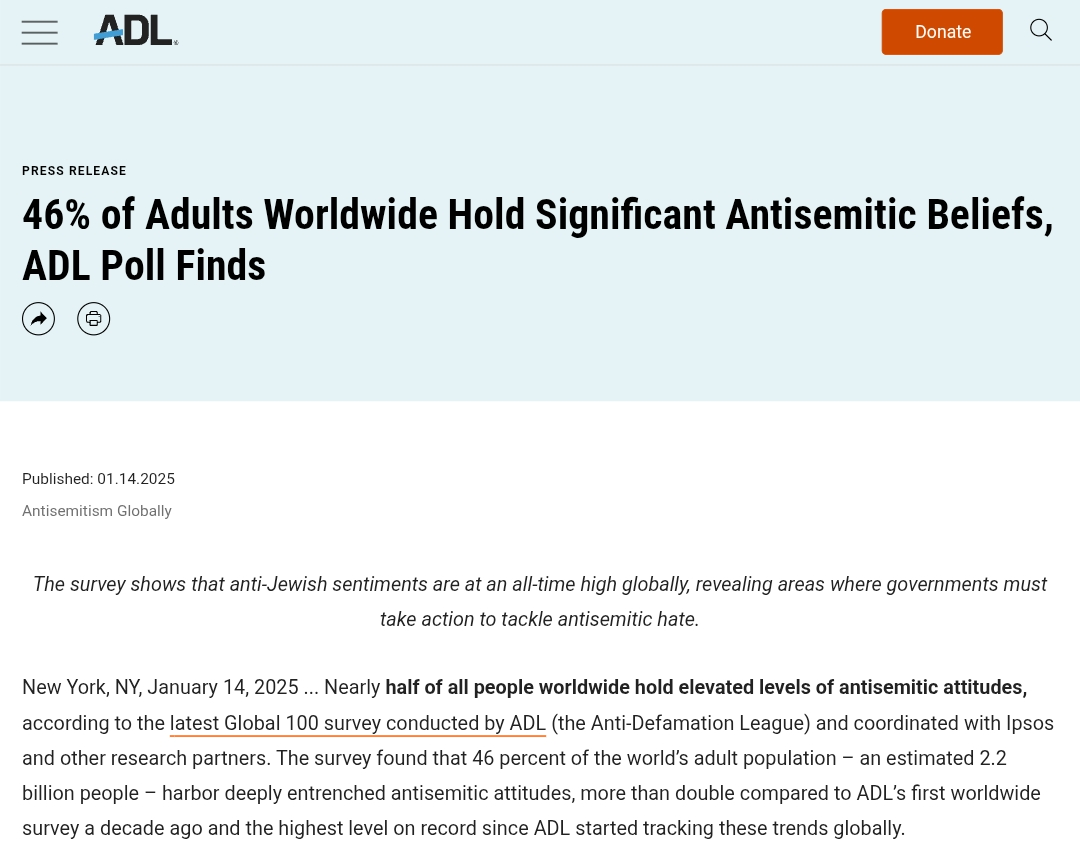 ADL

Donate

PRESS RELEASE

46% of Adults Worldwide Hold Significant Antisemitic Beliefs, ADL Poll Finds

Published: 01.14.2025

Antisemitism Globally

The survey shows that anti-Jewish sentiments are at an all-time high globally, revealing areas where governments must take action to tackle antisemitic hate.

New York, NY, January 14, 2025 ... Nearly half of all people worldwide hold elevated levels of antisemitic attitudes, according to the latest Global 100 survey conducted by ADL (the Anti-Defamation League) and coordinated with Ipsos and other research partners. The survey found that 46 percent of the world's adult population – an estimated 2.2 billion people – harbor deeply entrenched antisemitic attitudes, more than double compared to ADL's first worldwide survey a decade ago and the highest level on record since ADL started tracking these trends globally.